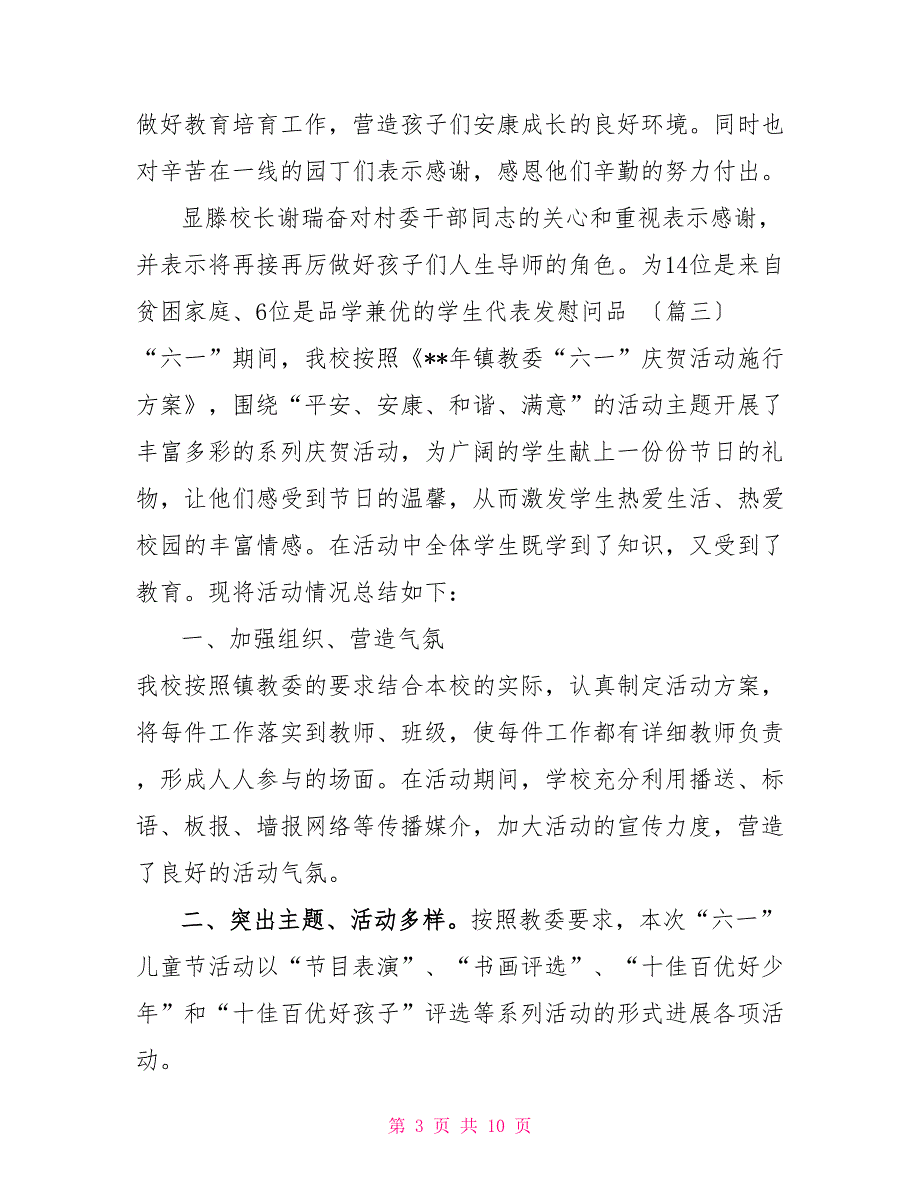 做好教育培育工作，营造孩子们安康成长的良好环境。同时也对辛苦在一线的园丁们表示感谢，感恩他们辛勤的努力付出。

显滕校长谢瑞奋对村委干部同志的关心和重视表示感谢，并表示将再接再厉做好孩子们人生导师的角色。为14位是来自贫困家庭、6位是品学兼优的学生代表发慰问品 〔篇三〕

“六一”期间，我校按照《**年镇教委“六一”庆贺活动施行方案》，围绕“平安、安康、和谐、满意”的活动主题开展了丰富多彩的系列庆贺活动，为广阔的学生献上一份份节日的礼物，让他们感受到节日的温馨，从而激发学生热爱生活、热爱校园的丰富情感。在活动中全体学生既学到了知识，又受到了教育。现将活动情况总结如下：

一、加强组织、营造气氛

我校按照镇教委的要求结合本校的实际，认真制定活动方案，将每件工作落实到教师、班级，使每件工作都有详细教师负责，形成人人参与的场面。在活动期间，学校充分利用播送、标语、板报、墙报网络等传播媒介，加大活动的宣传力度，营造了良好的活动气氛。

二、突出主题、活动多样。按照教委要求，本次“六一”儿童节活动以“节目表演”、“书画评选”、“十佳百优好少年”和“十佳百优好孩子”评选等系列活动的形式进展各项活动。

第 3 页 共 10 页